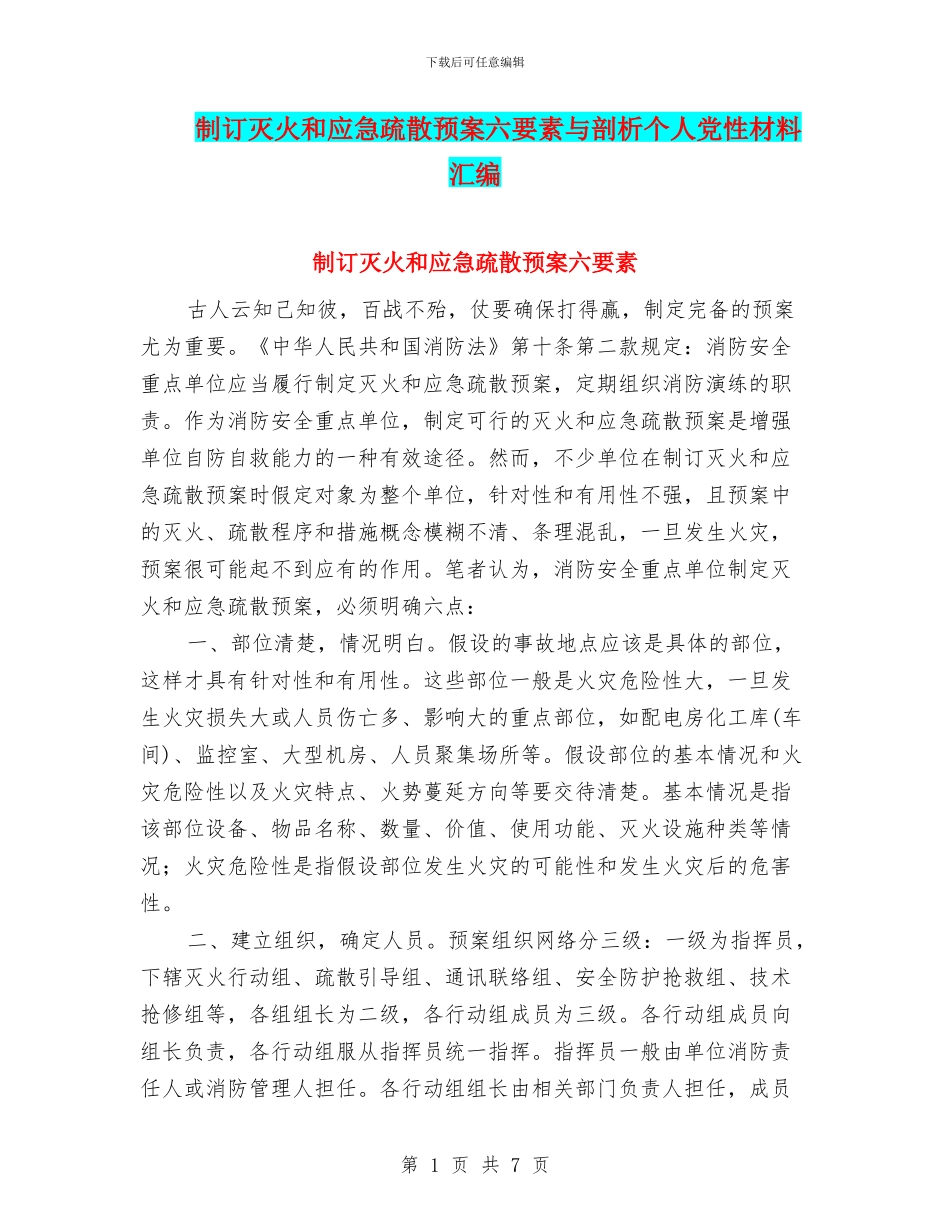 下载后可任意编辑

制订灭火和应急疏散预案六要素与剖析个人党性材料汇编

制订灭火和应急疏散预案六要素

古人云知己知彼，百战不殆，仗要确保打得赢，制定完备的预案尤为重要。《中华人民共和国消防法》第十条第二款规定：消防安全重点单位应当履行制定灭火和应急疏散预案，定期组织消防演练的职责。作为消防安全重点单位，制定可行的灭火和应急疏散预案是增强单位自防自救能力的一种有效途径。然而，不少单位在制订灭火和应急疏散预案时假定对象为整个单位，针对性和有用性不强，且预案中的灭火、疏散程序和措施概念模糊不清、条理混乱，一旦发生火灾，预案很可能起不到应有的作用。笔者认为，消防安全重点单位制定灭火和应急疏散预案，必须明确六点：

一、部位清楚，情况明白。假设的事故地点应该是具体的部位，这样才具有针对性和有用性。这些部位一般是火灾危险性大，一旦发生火灾损失大或人员伤亡多、影响大的重点部位，如配电房化工库(车间)、监控室、大型机房、人员聚集场所等。假设部位的基本情况和火灾危险性以及火灾特点、火势蔓延方向等要交待清楚。基本情况是指该部位设备、物品名称、数量、价值、使用功能、灭火设施种类等情况；火灾危险性是指假设部位发生火灾的可能性和发生火灾后的危害性。

二、建立组织，确定人员。预案组织网络分三级：一级为指挥员，下辖灭火行动组、疏散引导组、通讯联络组、安全防护抢救组、技术抢修组等，各组组长为二级，各行动组成员为三级。各行动组成员向组长负责，各行动组服从指挥员统一指挥。指挥员一般由单位消防责任人或消防管理人担任。各行动组组长由相关部门负责人担任，成员

第 1 页 共 7 页